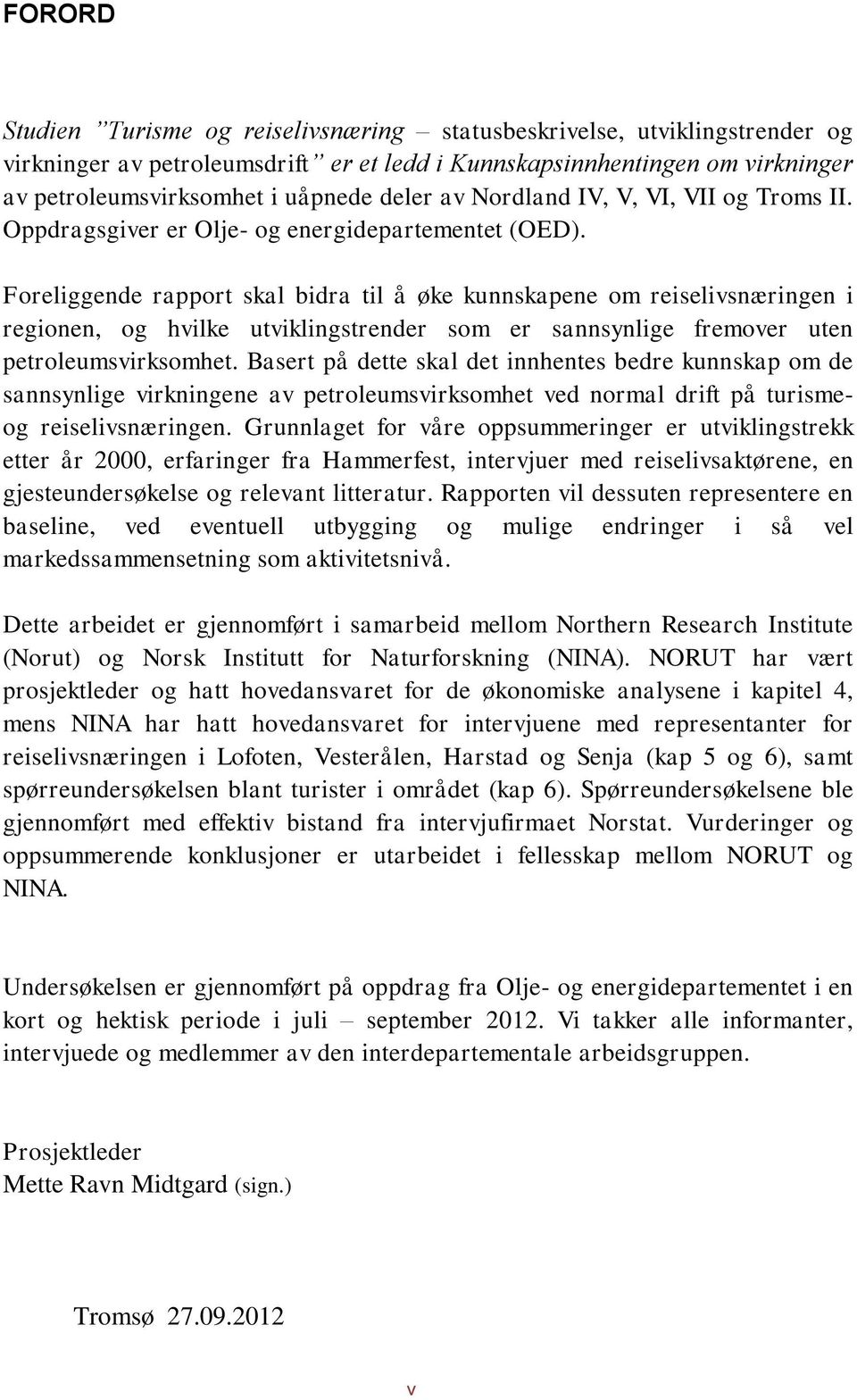 FORORD

Studien ”Turisme og reiselivsnæring – statusbeskrivelse, utviklingstrender og virkninger av petroleumsdrift” er et ledd i Kunnskapsinnhentingen om virkninger av petroleumsvirksomhet i uåpnede deler av Nordland IV, V, VI, VII og Troms II. Oppdragsgiver er Olje- og energidepartementet (OED).

Foreliggende rapport skal bidra til å øke kunnskapene om reiselivsnæringen i regionen, og hvilke utviklingstrender som er sannsynlige fremover uten petroleumsvirksomhet. Basert på dette skal det innhentes bedre kunnskap om de sannsynlige virkningene av petroleumsvirksomhet ved normal drift på turisme- og reiselivsnæringen. Grunnlaget for våre oppsummeringer er utviklingstrekk etter år 2000, erfaringer fra Hammerfest, intervjuer med reiselivsaktørene, en gjesteundersøkelse og relevant litteratur. Rapporten vil dessuten representere en baseline, ved eventuell utbygging og mulige endringer i så vel markedssammensetning som aktivitetsnivå.

Dette arbeidet er gjennomført i samarbeid mellom Northern Research Institute (Norut) og Norsk Institutt for Naturforskning (NINA). NORUT har vært prosjektleder og hatt hovedansvaret for de økonomiske analysene i kapitel 4, mens NINA har hatt hovedansvaret for intervjuene med representanter for reiselivsnæringen i Lofoten, Vesterålen, Harstad og Senja (kap 5 og 6), samt spørreundersøkelsen blant turister i området (kap 6). Spørreundersøkelsene ble gjennomført med effektiv bistand fra intervjufirmaet Norstat. Vurderinger og oppsummerende konklusjoner er utarbeidet i fellesskap mellom NORUT og NINA.

Undersøkelsen er gjennomført på oppdrag fra Olje- og energidepartementet i en kort og hektisk periode i juli – september 2012. Vi takker alle informanter, intervjuede og medlemmer av den interdepartementale arbeidsgruppen.

Prosjektleder
Mette Ravn Midtgard (sign.)

Tromsø 27.09.2012

v